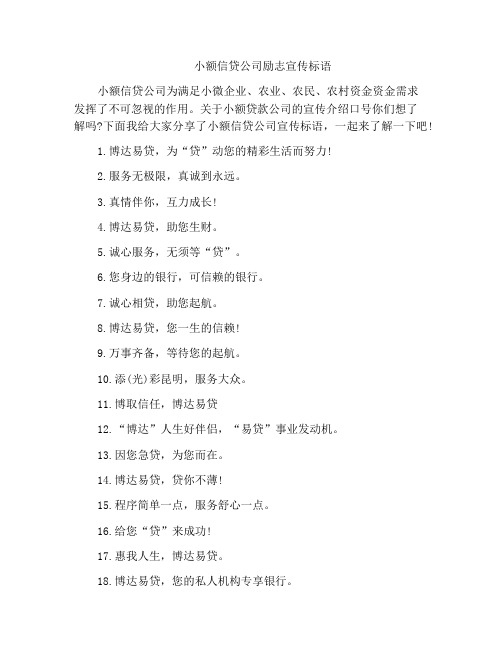 小额信贷公司励志宣传标语

小额信贷公司为满足小微企业、农业、农民、农村资金资金需求发挥了不可忽视的作用。关于小额贷款公司的宣传介绍口号你们想了解吗?下面我给大家分享了小额信贷公司宣传标语，一起来了解一下吧!

1.博达易贷，为“贷”动您的精彩生活而努力!

2.服务无极限，真诚到永远。

3.真情伴你，互力成长!

4.博达易贷，助您生财。

5.诚心服务，无须等“贷”。

6.您身边的银行，可信赖的银行。

7.诚心相贷，助您起航。

8.博达易贷，您一生的信赖!

9.万事齐备，等待您的起航。

10.添(光)彩昆明，服务大众。

11.博取信任，博达易贷

12.“博达”人生好伴侣，“易贷”事业发动机。

13.因您急贷，为您而在。

14.博达易贷，贷你不薄!

15.程序简单一点，服务舒心一点。

16.给您“贷”来成功!

17.惠我人生，博达易贷。

18.博达易贷，您的私人机构专享银行。